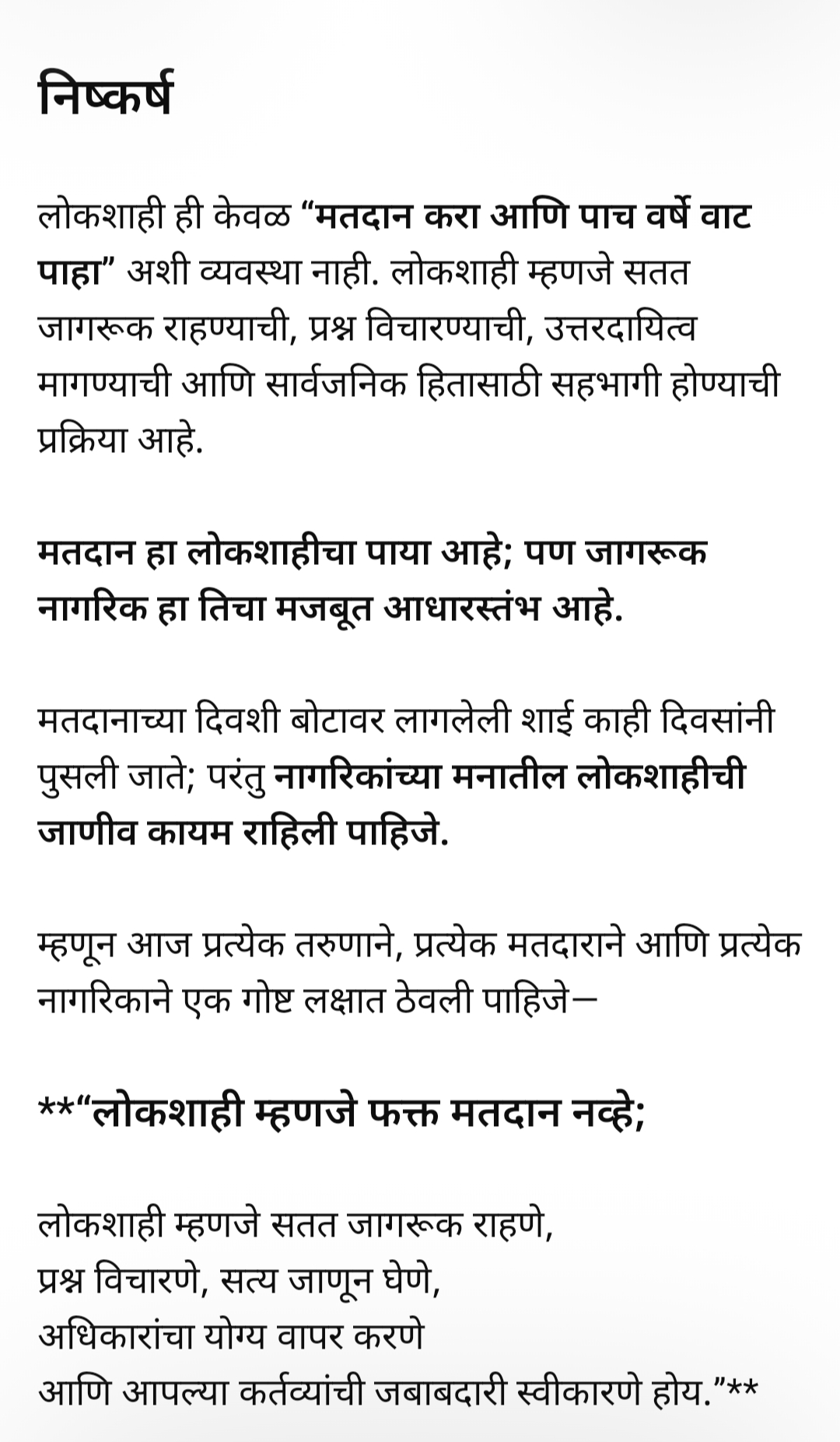 निष्कर्ष

लोकशाही ही केवळ “मतदान करा आणि पाच वर्षे वाट पाहा” अशी व्यवस्था नाही. लोकशाही म्हणजे सतत जागरूक राहण्याची, प्रश्न विचारण्याची, उत्तरदायित्व मागण्याची आणि सार्वजनिक हितासाठी सहभागी होण्याची प्रक्रिया आहे.

मतदान हा लोकशाहीचा पाया आहे; पण जागरूक नागरिक हा तिचा मजबूत आधारस्तंभ आहे.

मतदानाच्या दिवशी बोटावर लागलेली शाई काही दिवसांनी पुसली जाते; परंतु नागरिकांच्या मनातील लोकशाहीची जाणीव कायम राहिली पाहिजे.

म्हणून आज प्रत्येक तरुणाने, प्रत्येक मतदाराने आणि प्रत्येक नागरिकाने एक गोष्ट लक्षात ठेवली पाहिजे—

**“लोकशाही म्हणजे फक्त मतदान नव्हे;

लोकशाही म्हणजे सतत जागरूक राहणे,
प्रश्न विचारणे, सत्य जाणून घेणे,
अधिकारांचा योग्य वापर करणे
आणि आपल्या कर्तव्यांची जबाबदारी स्वीकारणे होय.”**